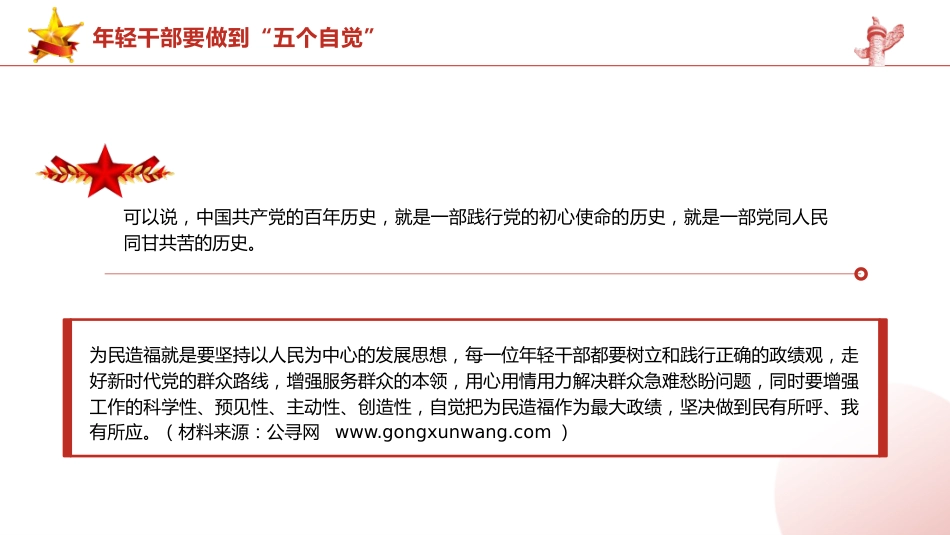 年轻干部要做到“五个自觉”

可以说，中国共产党的百年历史，就是一部践行党的初心使命的历史，就是一部党同人民同甘共苦的历史。

为民造福就是要坚持以人民为中心的发展思想，每一位年轻干部都要树立和践行正确的政绩观，走好新时代党的群众路线，增强服务群众的本领，用心用情用力解决群众急难愁盼问题，同时要增强工作的科学性、预见性、主动性、创造性，自觉把为民造福作为最大政绩，坚决做到民有所呼、我有所应。（材料来源：公寻网 www.gongxunwang.com ）